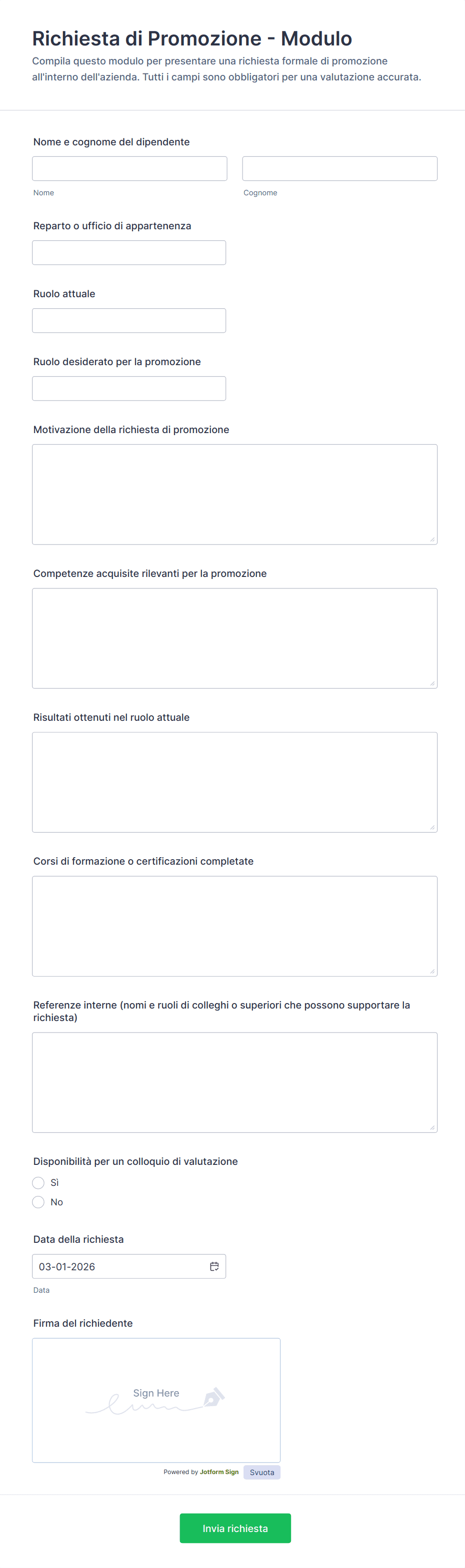 Richiesta di Promozione - Modulo

Compila questo modulo per presentare una richiesta formale di promozione all'interno dell'azienda. Tutti i campi sono obbligatori per una valutazione accurata.

Nome e cognome del dipendente

Nome

Cognome

Reparto o ufficio di appartenenza

Ruolo attuale

Ruolo desiderato per la promozione

Motivazione della richiesta di promozione

Competenze acquisite rilevanti per la promozione

Risultati ottenuti nel ruolo attuale

Corsi di formazione o certificazioni completate

Referenze interne (nomi e ruoli di colleghi o superiori che possono supportare la richiesta)

Disponibilità per un colloquio di valutazione

Sì

No

Data della richiesta

03-01-2026

Data

Firma del richiedente

Sign Here

Powered by Jotform Sign

Svuota

Invia richiesta